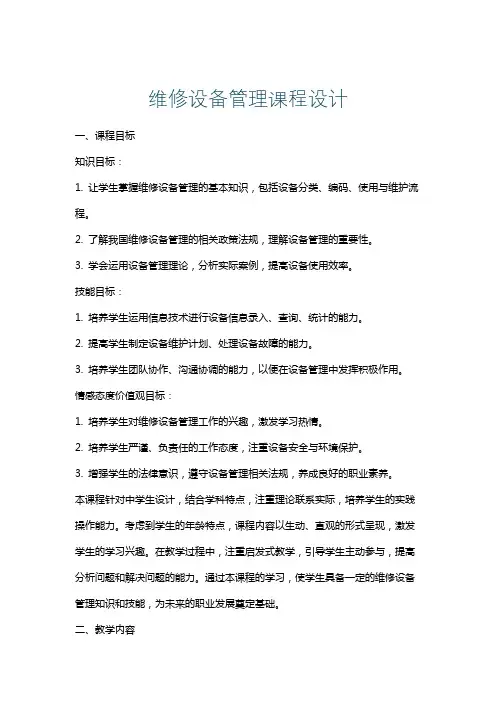 维修设备管理课程设计

一、课程目标

知识目标：

1. 让学生掌握维修设备管理的基本知识，包括设备分类、编码、使用与维护流程。

2. 了解我国维修设备管理的相关政策法规，理解设备管理的重要性。

3. 学会运用设备管理理论，分析实际案例，提高设备使用效率。

技能目标：

1. 培养学生运用信息技术进行设备信息录入、查询、统计的能力。

2. 提高学生制定设备维护计划、处理设备故障的能力。

3. 培养学生团队协作、沟通协调的能力，以便在设备管理中发挥积极作用。

情感态度价值观目标：

1. 培养学生对维修设备管理工作的兴趣，激发学习热情。

2. 培养学生严谨、负责任的工作态度，注重设备安全与环境保护。

3. 增强学生的法律意识，遵守设备管理相关法规，养成良好的职业素养。

本课程针对中学生设计，结合学科特点，注重理论联系实际，培养学生的实践操作能力。考虑到学生的年龄特点，课程内容以生动、直观的形式呈现，激发学生的学习兴趣。在教学过程中，注重启发式教学，引导学生主动参与，提高分析问题和解决问题的能力。通过本课程的学习，使学生具备一定的维修设备管理知识和技能，为未来的职业发展奠定基础。

二、教学内容